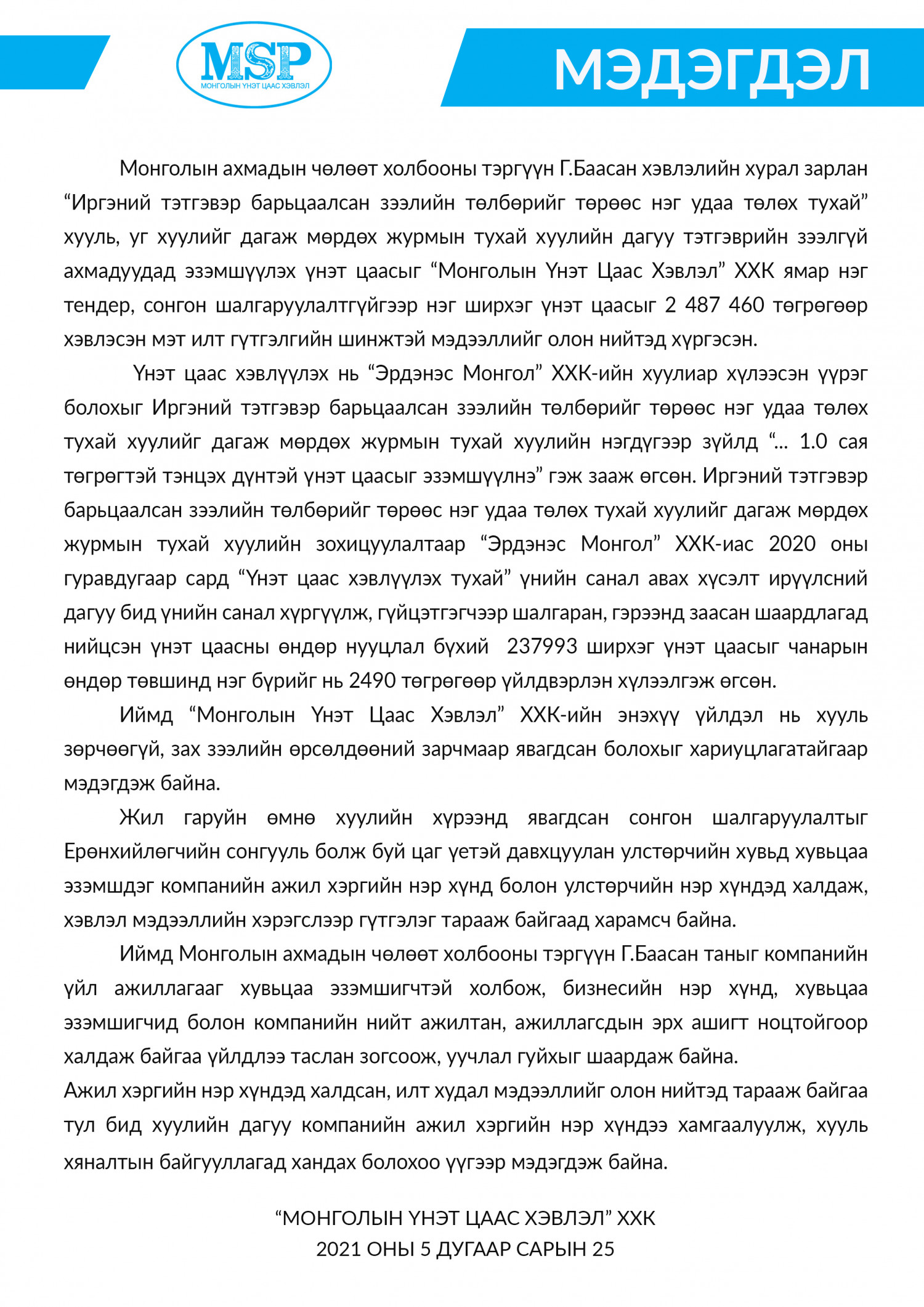 MSP
МОНГОЛЫН ҮНЭТ ЦААС ХЭВЛЭЛ

МЭДЭГДЭЛ

Монголын ахмадын чөлөөт холбооны тэргүүн Г.Баасан хэвлэлийн хурал зарлан "Иргэний тэтгэвэр барьцаалсан зээлийн төлбөрийг төрөөс нэг удаа төлөх тухай" хууль, уг хуулийг дагаж мөрдөх журмын тухай хуулийн дагуу тэтгэврийн зээлгүй ахмадуудад эзэмшүүлэх үнэт цаасыг "Монголын Үнэт Цаас Хэвлэл" ХХК ямар нэг тендер, сонгон шалгаруулалтгүйгээр нэг ширхэг үнэт цаасыг 2 487 460 төгрөгөөр хэвлэсэн мэт илт гүтгэлгийн шинжтэй мэдээллийг олон нийтэд хүргэсэн.

Үнэт цаас хэвлүүлэх нь "Эрдэнэс Монгол" ХХК-ийн хуулиар хүлээсэн үүрэг болохыг Иргэний тэтгэвэр барьцаалсан зээлийн төлбөрийг төрөөс нэг удаа төлөх тухай хуулийг дагаж мөрдөх журмын тухай хуулийн нэгдүгээр зүйлд "... 1.0 сая төгрөгтэй тэнцэх дүнтэй үнэт цаасыг эзэмшүүлнэ" гэж зааж өгсөн. Иргэний тэтгэвэр барьцаалсан зээлийн төлбөрийг төрөөс нэг удаа төлөх тухай хуулийг дагаж мөрдөх журмын тухай хуулийн зохицуулалтаар "Эрдэнэс Монгол" ХХК-иас 2020 оны гуравдугаар сард "Үнэт цаас хэвлүүлэх тухай" үнийн санал авах хүсэлт ирүүлсний дагуу бид үнийн санал хүргүүлж, гүйцэтгэгчээр шалгаран, гэрээнд заасан шаардлагад нийцсэн үнэт цаасны өндөр нууцлал бүхий 237993 ширхэг үнэт цаасыг чанарын өндөр төвшинд нэг бүрийг нь 2490 төгрөгөөр үйлдвэрлэн хүлээлгэж өгсөн.

Иймд "Монголын Үнэт Цаас Хэвлэл" ХХК-ийн энэхүү үйлдэл нь хууль зөрчөөгүй, зах зээлийн өрсөлдөөний зарчмаар явагдсан болохыг хариуцлагатайгаар мэдэгдэж байна.

Жил гаруйн өмнө хуулийн хүрээнд явагдсан сонгон шалгаруулалтыг Ерөнхийлөгчийн сонгууль болж буй цаг үетэй давхцуулан улстөрчийн хувьд хувьцаа эзэмшдэг компанийн ажил хэргийн нэр хүнд болон улстөрчийн нэр хүндэд халдаж, хэвлэл мэдээллийн хэрэгслээр гүтгэлэг тарааж байгаад харамсч байна.

Иймд Монголын ахмадын чөлөөт холбооны тэргүүн Г.Баасан таныг компанийн үйл ажиллагааг хувьцаа эзэмшигчтэй холбож, бизнесийн нэр хүнд, хувьцаа эзэмшигчид болон компанийн нийт ажилтан, ажиллагсдын эрх ашигт ноцтойгоор халдаж байгаа үйлдлээ таслан зогсоож, уучлал гуйхыг шаардаж байна.
Ажил хэргийн нэр хүндэд халдсан, илт худал мэдээллийг олон нийтэд тарааж байгаа тул бид хуулийн дагуу компанийн ажил хэргийн нэр хүндээ хамгаалуулж, хууль хяналтын байгууллагад хандах болохоо үүгээр мэдэгдэж байна.

"МОНГОЛЫН ҮНЭТ ЦААС ХЭВЛЭЛ" ХХК
2021 ОНЫ 5 ДУГААР САРЫН 25